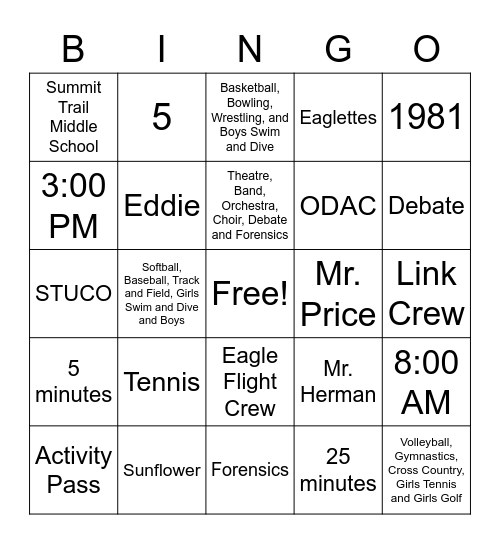 | B | I | N | G | O |
|---|---|---|---|---|
| Summit Trail Middle School | 5 | Basketball, Bowling, Wrestling, and Boys Swim and Dive | Eaglettes | 1981 |
| 3:00 PM | Eddie | Theatre, Band, Orchestra, Choir, Debate and Forensics | ODAC | Debate |
| STUCO | Softball, Baseball, Track and Field, Girls Swim and Dive and Boys | Free! | Mr. Price | Link Crew |
| 5 minutes | Tennis | Eagle Flight Crew | Mr. Herman | 8:00 AM |
| Activity Pass | Sunflower | Forensics | 25 minutes | Volleyball, Gymnastics, Cross Country, Girls Tennis and Girls Golf |